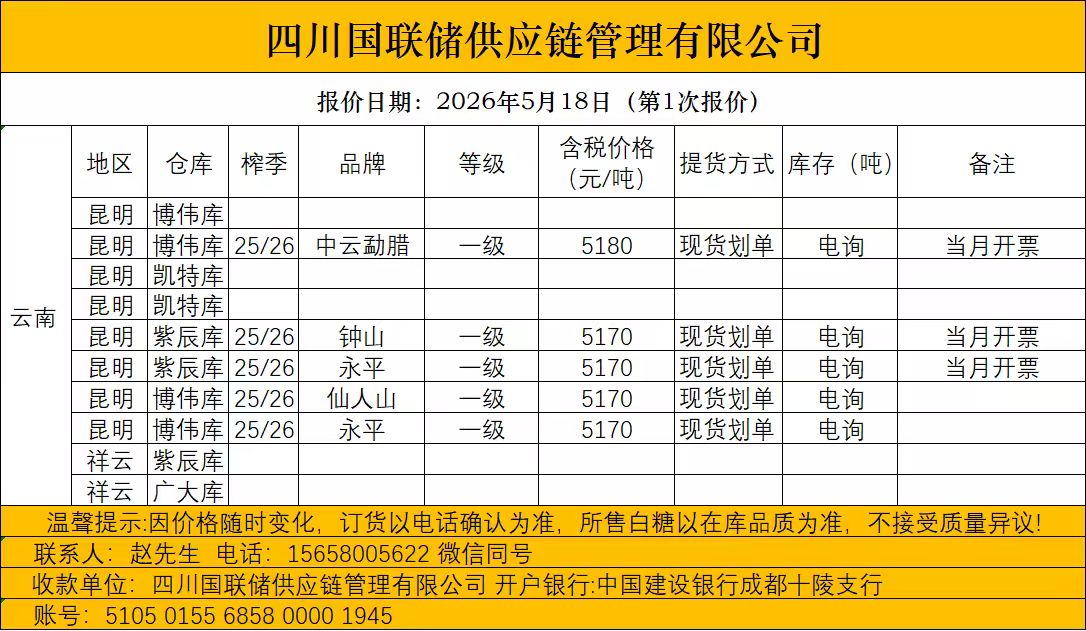 四川国联储供应链管理有限公司

报价日期：2026年5月18日（第1次报价）

| | 地区 | 仓库 | 榨季 | 品牌 | 等级 | 含税价格（元/吨） | 提货方式 | 库存（吨） | 备注 |
|---|---|---|---|---|---|---|---|---|---|
| 云南 | 昆明 | 博伟库 | | | | | | | |
| | 昆明 | 博伟库 | 25/26 | 中云勐腊 | 一级 | 5180 | 现货划单 | 电询 | 当月开票 |
| | 昆明 | 凯特库 | | | | | | | |
| | 昆明 | 凯特库 | | | | | | | |
| | 昆明 | 紫辰库 | 25/26 | 钟山 | 一级 | 5170 | 现货划单 | 电询 | 当月开票 |
| | 昆明 | 紫辰库 | 25/26 | 永平 | 一级 | 5170 | 现货划单 | 电询 | 当月开票 |
| | 昆明 | 博伟库 | 25/26 | 仙人山 | 一级 | 5170 | 现货划单 | 电询 | |
| | 昆明 | 博伟库 | 25/26 | 永平 | 一级 | 5170 | 现货划单 | 电询 | |
| | 祥云 | 紫辰库 | | | | | | | |
| | 祥云 | 广大库 | | | | | | | |

温馨提示:因价格随时变化，订货以电话确认为准，所售白糖以在库品质为准，不接受质量异议!

联系人：赵先生 电话：15658005622 微信同号

收款单位：四川国联储供应链管理有限公司 开户银行:中国建设银行成都十陵支行

账号：5105 0155 6858 0000 1945